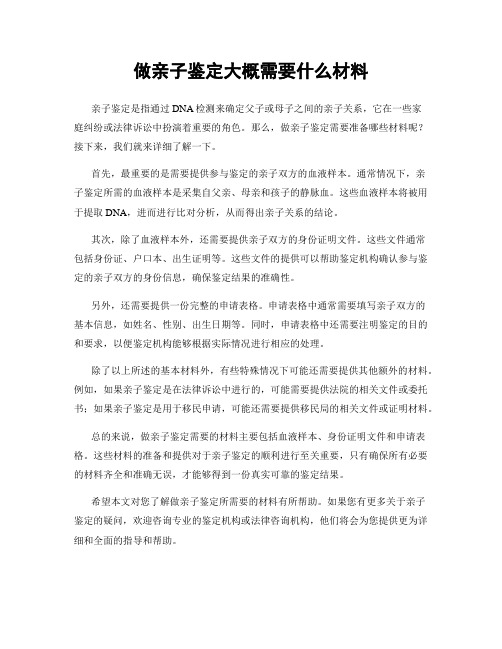 做亲子鉴定大概需要什么材料

亲子鉴定是指通过DNA检测来确定父子或母子之间的亲子关系，它在一些家庭纠纷或法律诉讼中扮演着重要的角色。那么，做亲子鉴定需要准备哪些材料呢？接下来，我们就来详细了解一下。

首先，最重要的是需要提供参与鉴定的亲子双方的血液样本。通常情况下，亲子鉴定所需的血液样本是采集自父亲、母亲和孩子的静脉血。这些血液样本将被用于提取DNA，进而进行比对分析，从而得出亲子关系的结论。

其次，除了血液样本外，还需要提供亲子双方的身份证明文件。这些文件通常包括身份证、户口本、出生证明等。这些文件的提供可以帮助鉴定机构确认参与鉴定的亲子双方的身份信息，确保鉴定结果的准确性。

另外，还需要提供一份完整的申请表格。申请表格中通常需要填写亲子双方的基本信息，如姓名、性别、出生日期等。同时，申请表格中还需要注明鉴定的目的和要求，以便鉴定机构能够根据实际情况进行相应的处理。

除了以上所述的基本材料外，有些特殊情况下可能还需要提供其他额外的材料。例如，如果亲子鉴定是在法律诉讼中进行的，可能需要提供法院的相关文件或委托书；如果亲子鉴定是用于移民申请，可能还需要提供移民局的相关文件或证明材料。

总的来说，做亲子鉴定需要的材料主要包括血液样本、身份证明文件和申请表格。这些材料的准备和提供对于亲子鉴定的顺利进行至关重要，只有确保所有必要的材料齐全和准确无误，才能够得到一份真实可靠的鉴定结果。

希望本文对您了解做亲子鉴定所需要的材料有所帮助。如果您有更多关于亲子鉴定的疑问，欢迎咨询专业的鉴定机构或法律咨询机构，他们将会为您提供更为详细和全面的指导和帮助。